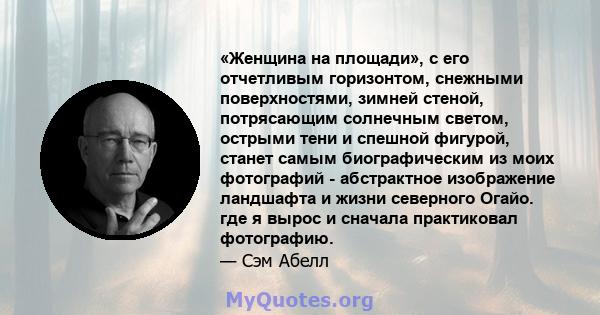 «Женщина на площади», с его отчетливым горизонтом, снежными поверхностями, зимней стеной, потрясающим солнечным светом, острыми тени и спешной фигурой, станет самым биографическим из моих фотографий - абстрактное изображение ландшафта и жизни северного Огайо. где я вырос и сначала практиковал фотографию.
— Сэм Абелл

MyQuotes.org